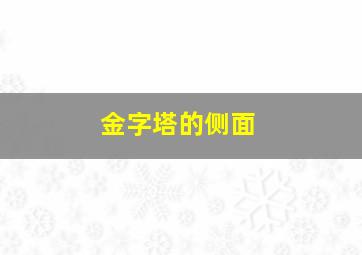 金字塔的侧面